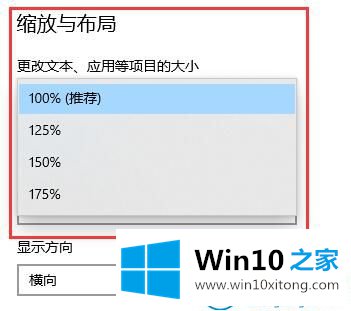 缩放与布局

更改文本、应用等项目的大小

100% (推荐)

125%

150%

175%

显示方向

横向

Win10 之家

www.win10xitong.com